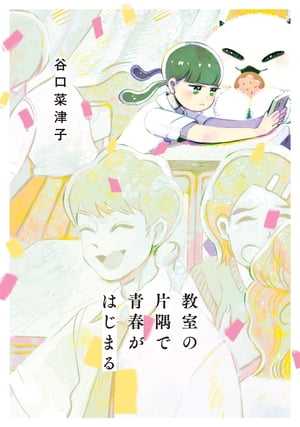 谷口菜津子

教室の片隅で青春がはじまる